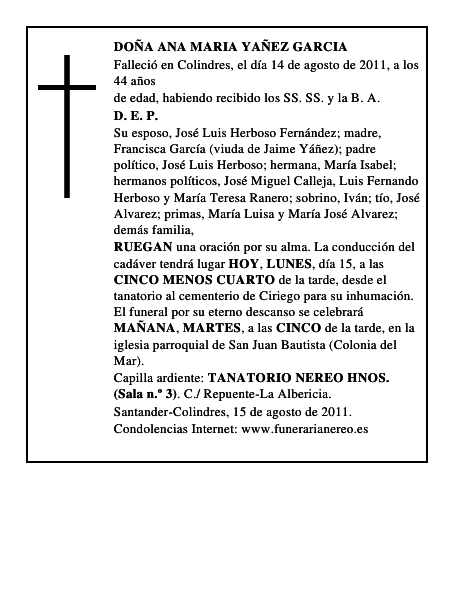 DOÑA ANA MARIA YAÑEZ GARCIA

Falleció en Colindres, el día 14 de agosto de 2011, a los 44 años

de edad, habiendo recibido los SS. SS. y la B. A.

D. E. P.

Su esposo, José Luis Herboso Fernández; madre, Francisca García (viuda de Jaime Yáñez); padre político, José Luis Herboso; hermana, María Isabel; hermanos políticos, José Miguel Calleja, Luis Fernando Herboso y María Teresa Ranero; sobrino, Iván; tío, José Alvarez; primas, María Luisa y María José Alvarez; demás familia,

RUEGAN una oración por su alma. La conducción del cadáver tendrá lugar HOY, LUNES, día 15, a las CINCO MENOS CUARTO de la tarde, desde el tanatorio al cementerio de Ciriego para su inhumación. El funeral por su eterno descanso se celebrará MAÑANA, MARTES, a las CINCO de la tarde, en la iglesia parroquial de San Juan Bautista (Colonia del Mar).

Capilla ardiente: TANATORIO NEREO HNOS. (Sala n.º 3). C./ Repuente-La Albericia.

Santander-Colindres, 15 de agosto de 2011.

Condolencias Internet: www.funerarianereo.es